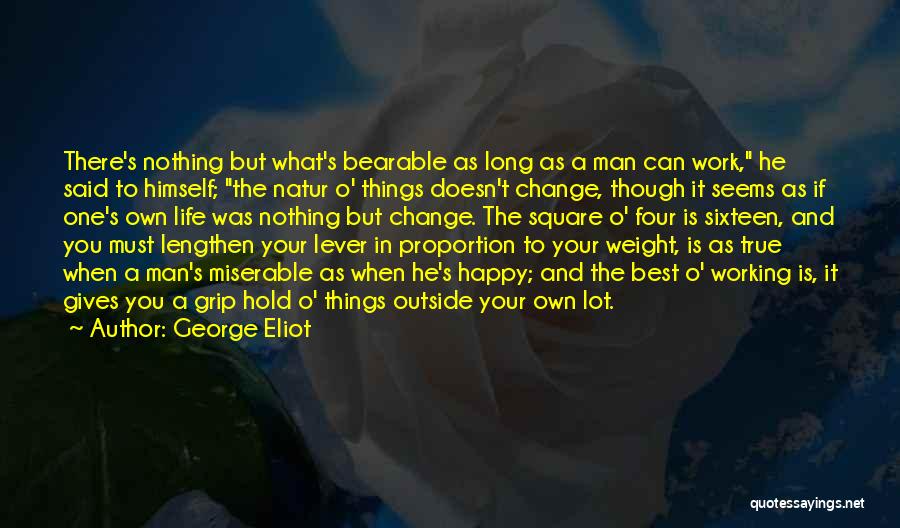 There's nothing but what's bearable as long as a man can work," he said to himself; "the natur o' things doesn't change, though it seems as if one's own life was nothing but change. The square o' four is sixteen, and you must lengthen your lever in proportion to your weight, is as true when a man's miserable as when he's happy; and the best o' working is, it gives you a grip hold o' things outside your own lot.

~ Author: George Eliot

quotessayings.net